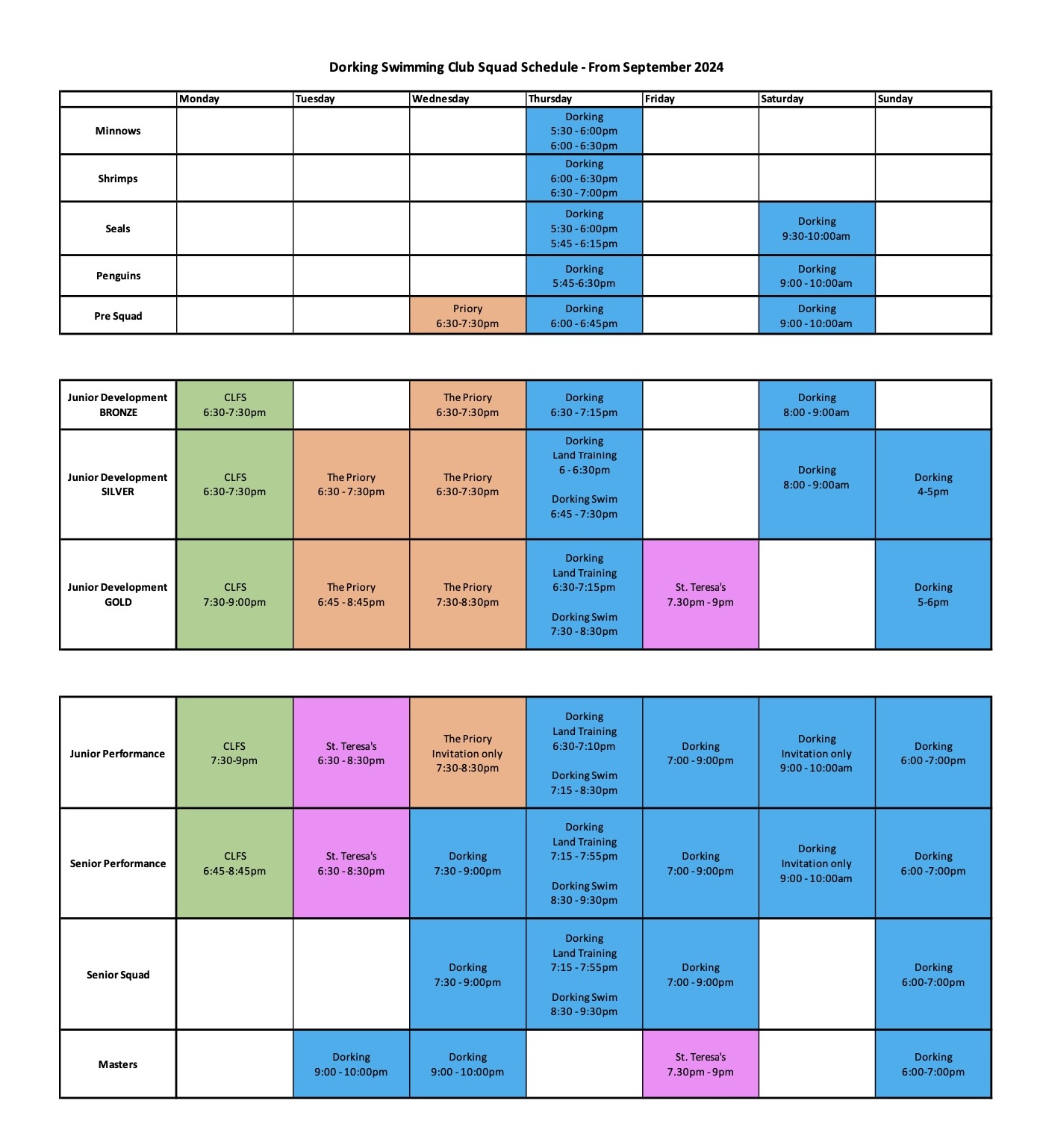 Dorking Swimming Club Squad Schedule - From September 2024

| | Monday | Tuesday | Wednesday | Thursday | Friday | Saturday | Sunday |
|---|---|---|---|---|---|---|---|
| Minnows | | | | Dorking 5:30 - 6:00pm 6:00 - 6:30pm | | | |
| Shrimps | | | | Dorking 6:00 - 6:30pm 6:30 - 7:00pm | | | |
| Seals | | | | Dorking 5:30 - 6:00pm 5:45 - 6:15pm | | Dorking 9:30-10:00am | |
| Penguins | | | | Dorking 5:45-6:30pm | | Dorking 9:00 - 10:00am | |
| Pre Squad | | | Priory 6:30-7:30pm | Dorking 6:00 - 6:45pm | | Dorking 9:00 - 10:00am | |

| | | | | | | | |
|---|---|---|---|---|---|---|---|
| Junior Development BRONZE | CLFS 6:30-7:30pm | | The Priory 6:30-7:30pm | Dorking 6:30 - 7:15pm | | Dorking 8:00 - 9:00am | |
| Junior Development SILVER | CLFS 6:30-7:30pm | The Priory 6:30 - 7:30pm | The Priory 6:30-7:30pm | Dorking Land Training 6 - 6:30pm Dorking Swim 6:45 - 7:30pm | | Dorking 8:00 - 9:00am | Dorking 4-5pm |
| Junior Development GOLD | CLFS 7:30-9:00pm | The Priory 6:45 - 8:45pm | The Priory 7:30-8:30pm | Dorking Land Training 6:30-7:15pm Dorking Swim 7:30 - 8:30pm | St. Teresa's 7.30pm - 9pm | | Dorking 5-6pm |

| | | | | | | | |
|---|---|---|---|---|---|---|---|
| Junior Performance | CLFS 7:30-9pm | St. Teresa's 6:30 - 8:30pm | The Priory Invitation only 7:30-8:30pm | Dorking Land Training 6:30-7:10pm Dorking Swim 7:15 - 8:30pm | Dorking 7:00 - 9:00pm | Dorking Invitation only 9:00 - 10:00am | Dorking 6:00 -7:00pm |
| Senior Performance | CLFS 6:45-8:45pm | St. Teresa's 6:30 - 8:30pm | Dorking 7:30 - 9:00pm | Dorking Land Training 7:15 - 7:55pm Dorking Swim 8:30 - 9:30pm | Dorking 7:00 - 9:00pm | Dorking Invitation only 9:00 - 10:00am | Dorking 6:00 -7:00pm |
| Senior Squad | | | Dorking 7:30 - 9:00pm | Dorking Land Training 7:15 - 7:55pm Dorking Swim 8:30 - 9:30pm | Dorking 7:00 - 9:00pm | | Dorking 6:00-7:00pm |
| Masters | | Dorking 9:00 - 10:00pm | Dorking 9:00 - 10:00pm | | St. Teresa's 7.30pm - 9pm | | Dorking 6:00-7:00pm |